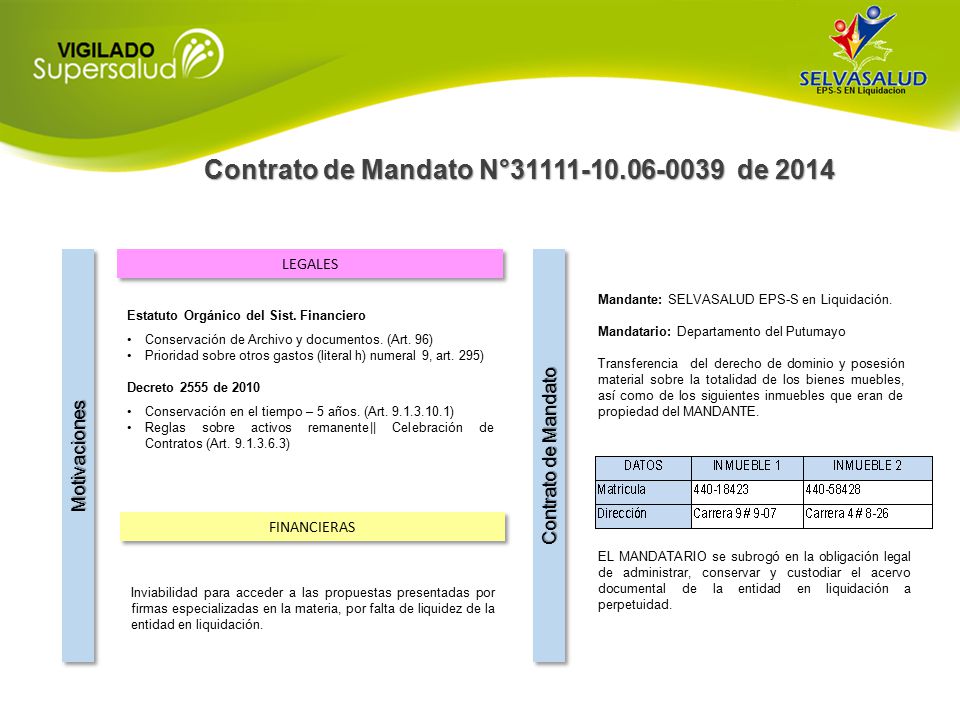 VIGILADO Supersalud

SELVASALUD
EPS-S EN Liquidación

Contrato de Mandato N°31111-10.06-0039 de 2014

Motivaciones

LEGALES

Estatuto Orgánico del Sist. Financiero

• Conservación de Archivo y documentos. (Art. 96)
• Prioridad sobre otros gastos (literal h) numeral 9, art. 295)

Decreto 2555 de 2010

• Conservación en el tiempo – 5 años. (Art. 9.1.3.10.1)
• Reglas sobre activos remanente|| Celebración de Contratos (Art. 9.1.3.6.3)

FINANCIERAS

Inviabilidad para acceder a las propuestas presentadas por firmas especializadas en la materia, por falta de liquidez de la entidad en liquidación.

Contrato de Mandato

Mandante: SELVASALUD EPS-S en Liquidación.

Mandatario: Departamento del Putumayo

Transferencia del derecho de dominio y posesión material sobre la totalidad de los bienes muebles, así como de los siguientes inmuebles que eran de propiedad del MANDANTE.

| DATOS | INMUEBLE 1 | INMUEBLE 2 |
|---|---|---|
| Matricula | 440-18423 | 440-58428 |
| Dirección | Carrera 9 # 9-07 | Carrera 4 # 8-26 |

EL MANDATARIO se subrogó en la obligación legal de administrar, conservar y custodiar el acervo documental de la entidad en liquidación a perpetuidad.